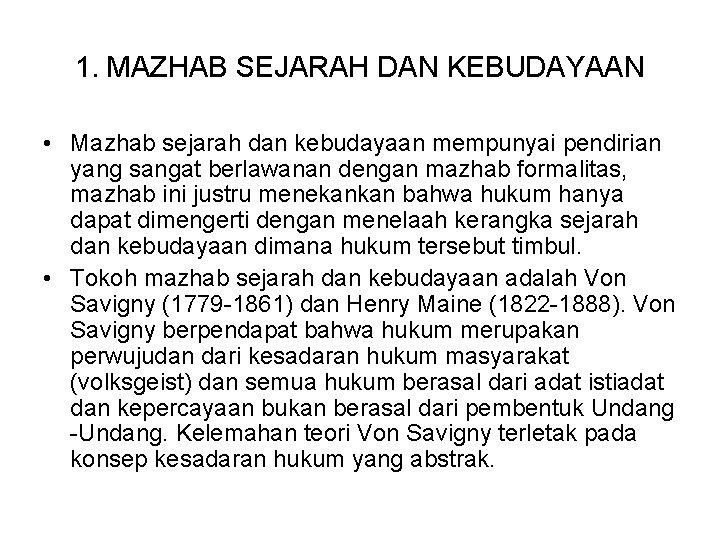 1. MAZHAB SEJARAH DAN KEBUDAYAAN

• Mazhab sejarah dan kebudayaan mempunyai pendirian yang sangat berlawanan dengan mazhab formalitas, mazhab ini justru menekankan bahwa hukum hanya dapat dimengerti dengan menelaah kerangka sejarah dan kebudayaan dimana hukum tersebut timbul.

• Tokoh mazhab sejarah dan kebudayaan adalah Von Savigny (1779-1861) dan Henry Maine (1822-1888). Von Savigny berpendapat bahwa hukum merupakan perwujudan dari kesadaran hukum masyarakat (volksgeist) dan semua hukum berasal dari adat istiadat dan kepercayaan bukan berasal dari pembentuk Undang -Undang. Kelemahan teori Von Savigny terletak pada konsep kesadaran hukum yang abstrak.